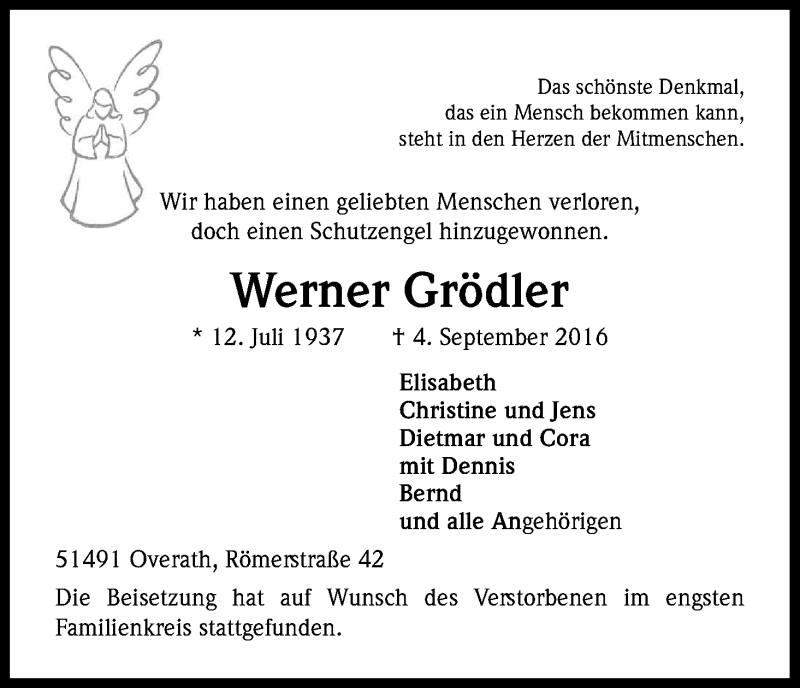 Das schönste Denkmal,
das ein Mensch bekommen kann,
steht in den Herzen der Mitmenschen.

Wir haben einen geliebten Menschen verloren,
doch einen Schutzengel hinzugewonnen.

Werner Grödler

* 12. Juli 1937 † 4. September 2016

Elisabeth
Christine und Jens
Dietmar und Cora
mit Dennis
Bernd
und alle Angehörigen

51491 Overath, Römerstraße 42

Die Beisetzung hat auf Wunsch des Verstorbenen im engsten Familienkreis stattgefunden.